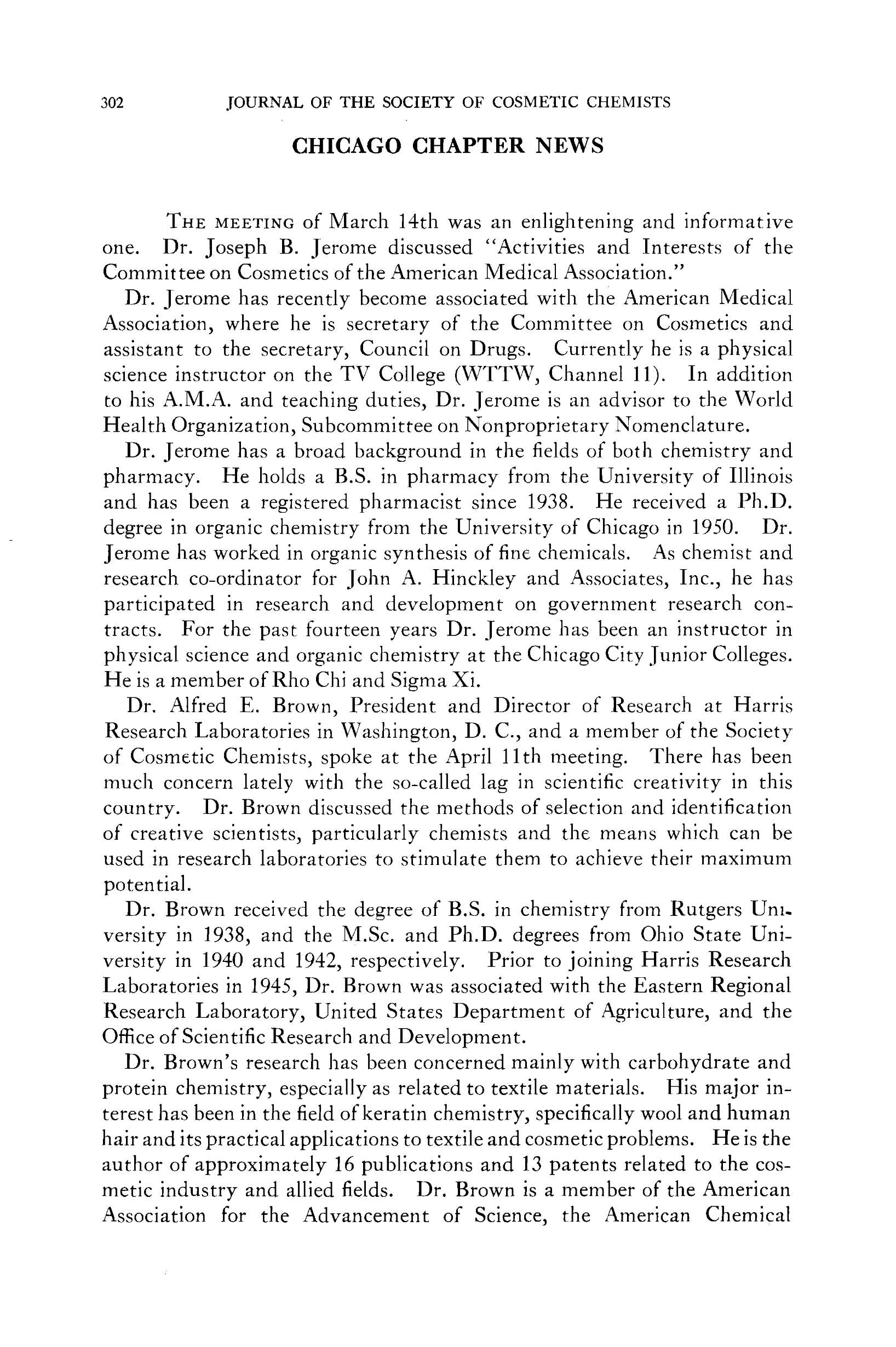 302 JOURNAL OF THE SOCIETY OF COSMETIC CHEMISTS

CHICAGO CHAPTER NEWS

THE MEETING of March 14th was an enlightening and informative one. Dr. Joseph B. Jerome discussed "Activities and Interests of the Committee on Cosmetics of the American Medical Association."

Dr. Jerome has recently become associated with the American Medical Association, where he is secretary of the Committee on Cosmetics and assistant to the secretary, Council on Drugs. Currently he is a physical science instructor on the TV College (WTTW, Channel 11). In addition to his A.M.A. and teaching duties, Dr. Jerome is an advisor to the World Health Organization, Subcommittee on Nonproprietary Nomenclature.

Dr. Jerome has a broad background in the fields of both chemistry and pharmacy. He holds a B.S. in pharmacy from the University of Illinois and has been a registered pharmacist since 1938. He received a Ph.D. degree in organic chemistry from the University of Chicago in 1950. Dr. Jerome has worked in organic synthesis of fine chemicals. As chemist and research co-ordinator for John A. Hinckley and Associates, Inc., he has participated in research and development on government research contracts. For the past fourteen years Dr. Jerome has been an instructor in physical science and organic chemistry at the Chicago City Junior Colleges. He is a member of Rho Chi and Sigma Xi.

Dr. Alfred E. Brown, President and Director of Research at Harris Research Laboratories in Washington, D. C., and a member of the Society of Cosmetic Chemists, spoke at the April 11th meeting. There has been much concern lately with the so-called lag in scientific creativity in this country. Dr. Brown discussed the methods of selection and identification of creative scientists, particularly chemists and the means which can be used in research laboratories to stimulate them to achieve their maximum potential.

Dr. Brown received the degree of B.S. in chemistry from Rutgers University in 1938, and the M.Sc. and Ph.D. degrees from Ohio State University in 1940 and 1942, respectively. Prior to joining Harris Research Laboratories in 1945, Dr. Brown was associated with the Eastern Regional Research Laboratory, United States Department of Agriculture, and the Office of Scientific Research and Development.

Dr. Brown's research has been concerned mainly with carbohydrate and protein chemistry, especially as related to textile materials. His major interest has been in the field of keratin chemistry, specifically wool and human hair and its practical applications to textile and cosmetic problems. He is the author of approximately 16 publications and 13 patents related to the cosmetic industry and allied fields. Dr. Brown is a member of the American Association for the Advancement of Science, the American Chemical